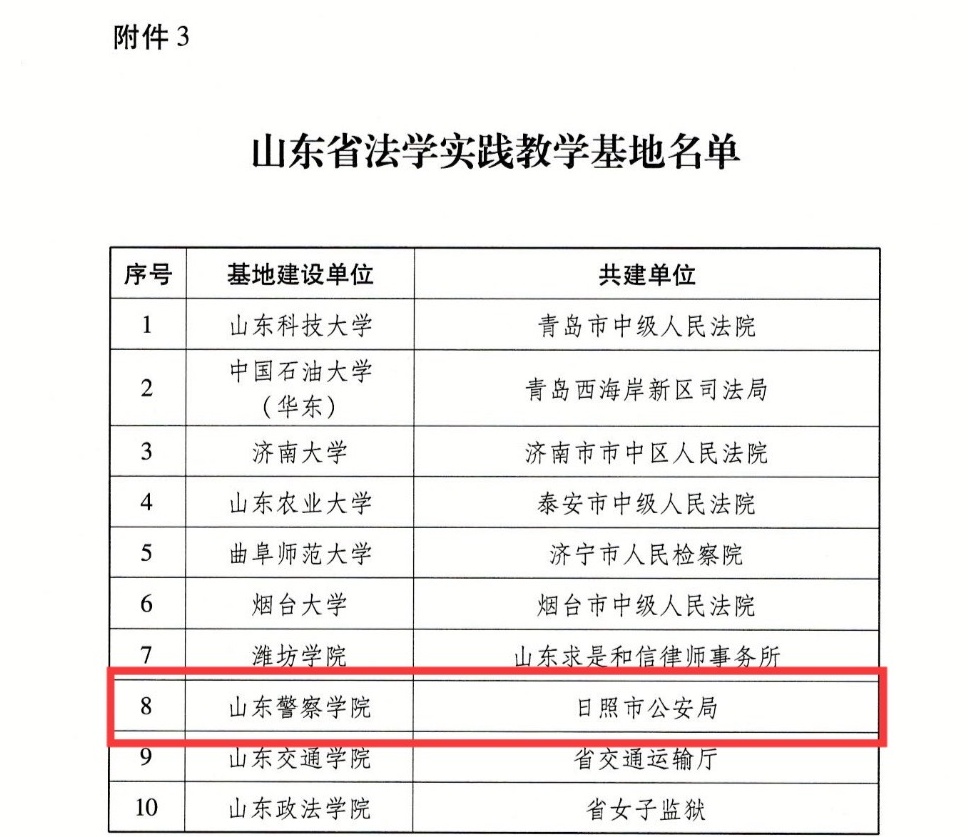 附件 3

山东省法学实践教学基地名单

| 序号 | 基地建设单位 | 共建单位 |
|---|---|---|
| 1 | 山东科技大学 | 青岛市中级人民法院 |
| 2 | 中国石油大学（华东） | 青岛西海岸新区司法局 |
| 3 | 济南大学 | 济南市市中区人民法院 |
| 4 | 山东农业大学 | 泰安市中级人民法院 |
| 5 | 曲阜师范大学 | 济宁市人民检察院 |
| 6 | 烟台大学 | 烟台市中级人民法院 |
| 7 | 潍坊学院 | 山东求是和信律师事务所 |
| 8 | 山东警察学院 | 日照市公安局 |
| 9 | 山东交通学院 | 省交通运输厅 |
| 10 | 山东政法学院 | 省女子监狱 |